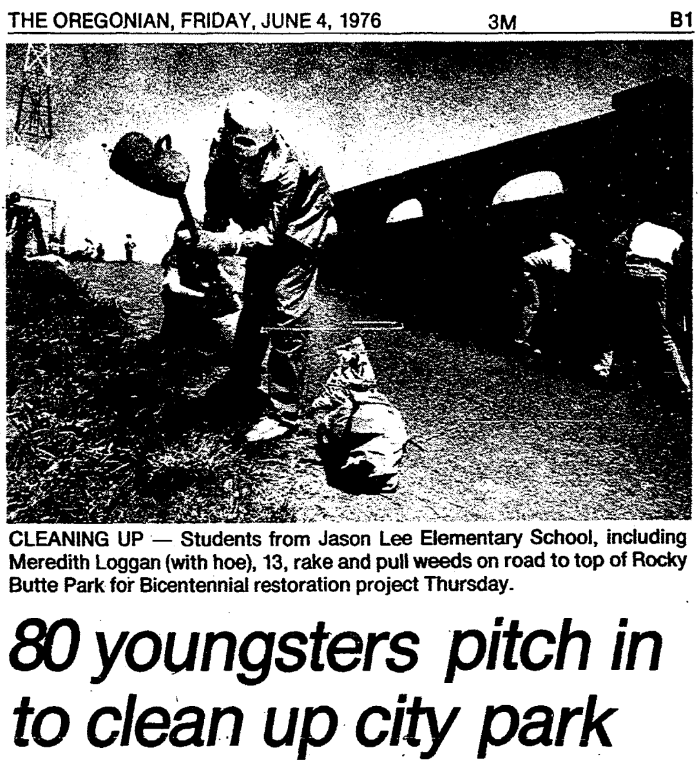 THE OREGONIAN, FRIDAY, JUNE 4, 1976 3M B1

CLEANING UP — Students from Jason Lee Elementary School, including Meredith Loggan (with hoe), 13, rake and pull weeds on road to top of Rocky Butte Park for Bicentennial restoration project Thursday.

80 youngsters pitch in to clean up city park